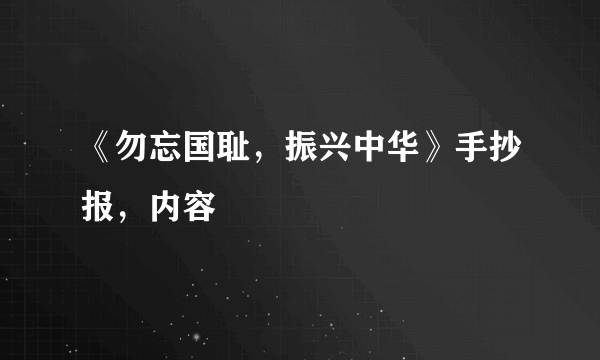 《勿忘国耻，振兴中华》手抄报，内容